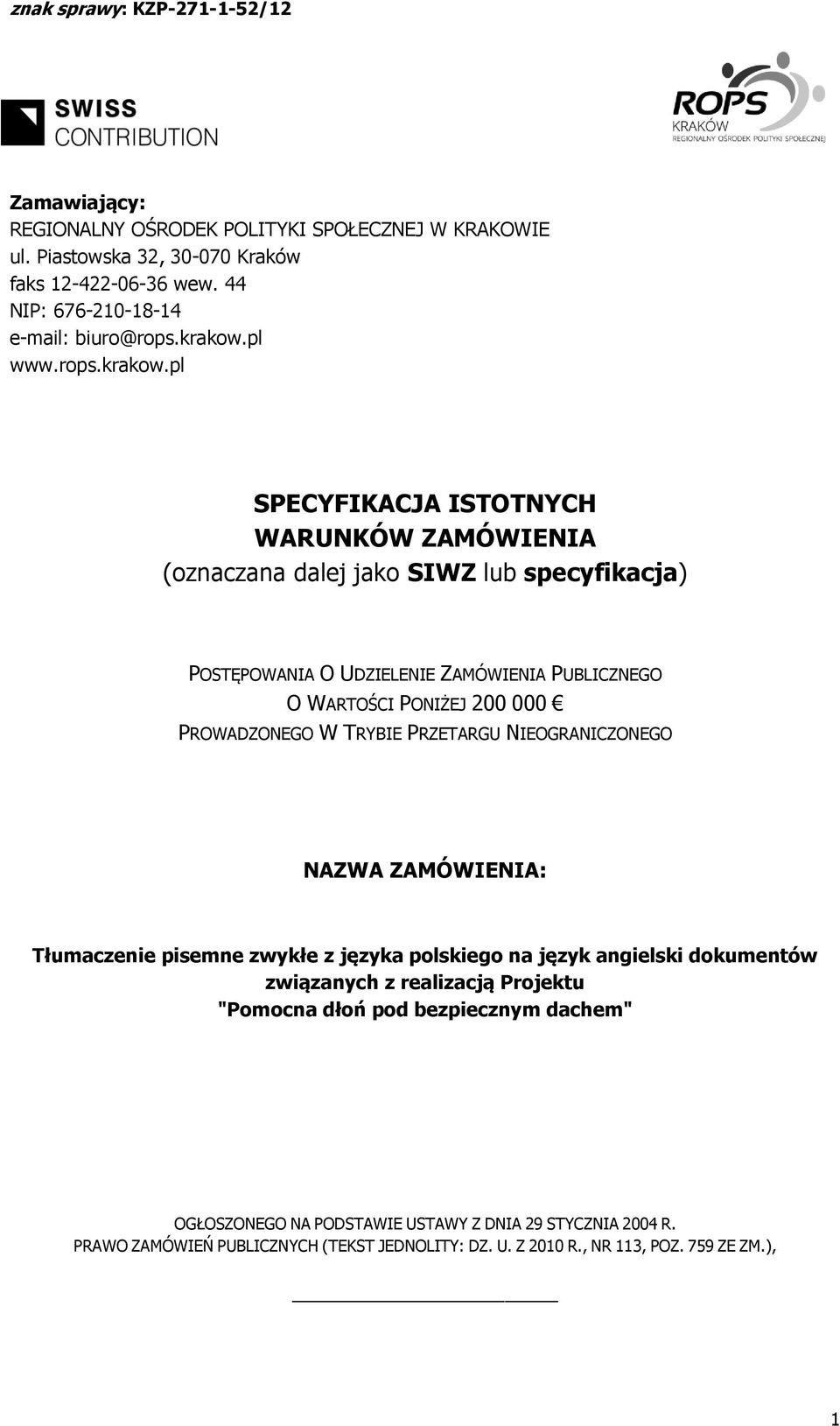 znak sprawy: KZP-271-1-52/12

SWISS CONTRIBUTION

ROPS KRAKÓW REGIONALNY OŚRODEK POLITYKI SPOŁECZNEJ

Zamawiający:
REGIONALNY OŚRODEK POLITYKI SPOŁECZNEJ W KRAKOWIE
ul. Piastowska 32, 30-070 Kraków
faks 12-422-06-36 wew. 44
NIP: 676-210-18-14
e-mail: biuro@rops.krakow.pl
www.rops.krakow.pl

SPECYFIKACJA ISTOTNYCH WARUNKÓW ZAMÓWIENIA
(oznaczana dalej jako SIWZ lub specyfikacja)

POSTĘPOWANIA O UDZIELENIE ZAMÓWIENIA PUBLICZNEGO
O WARTOŚCI PONIŻEJ 200 000 €
PROWADZONEGO W TRYBIE PRZETARGU NIEOGRANICZONEGO

NAZWA ZAMÓWIENIA:

Tłumaczenie pisemne zwykłe z języka polskiego na język angielski dokumentów związanych z realizacją Projektu "Pomocna dłoń pod bezpiecznym dachem"

OGŁOSZONEGO NA PODSTAWIE USTAWY Z DNIA 29 STYCZNIA 2004 R.
PRAWO ZAMÓWIEŃ PUBLICZNYCH (TEKST JEDNOLITY: DZ. U. Z 2010 R., NR 113, POZ. 759 ZE ZM.),

1